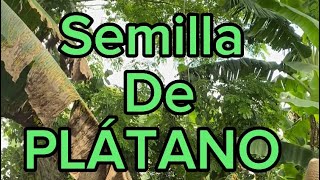 Semilla
De
PLÁTANO